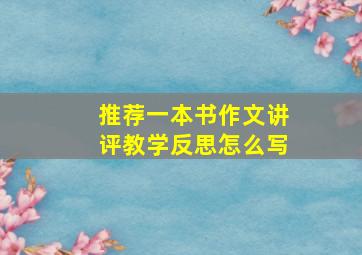 推荐一本书作文讲评教学反思怎么写